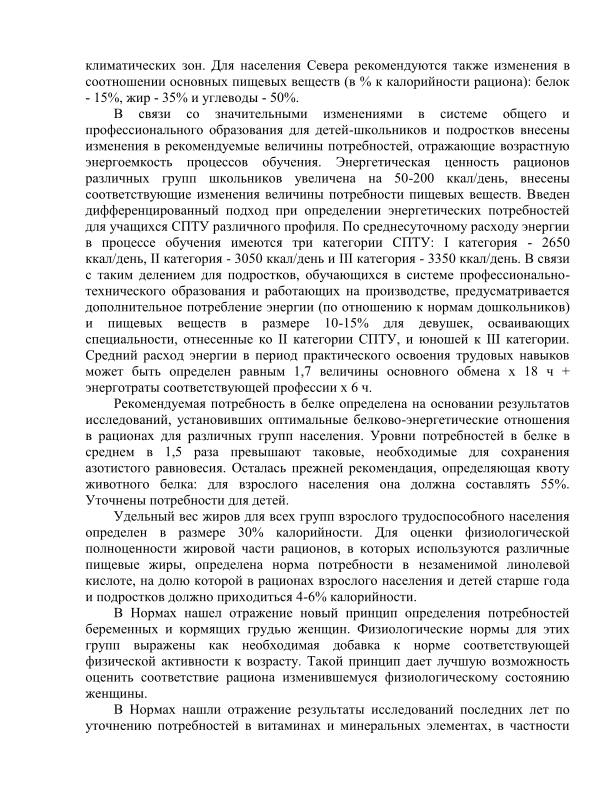 климатических зон. Для населения Севера рекомендуются также изменения в соотношении основных пищевых веществ (в % к калорийности рациона): белок - 15%, жир - 35% и углеводы - 50%.

В связи со значительными изменениями в системе общего и профессионального образования для детей-школьников и подростков внесены изменения в рекомендуемые величины потребностей, отражающие возрастную энергоемкость процессов обучения. Энергетическая ценность рационов различных групп школьников увеличена на 50-200 ккал/день, внесены соответствующие изменения величины потребности пищевых веществ. Введен дифференцированный подход при определении энергетических потребностей для учащихся СПТУ различного профиля. По среднесуточному расходу энергии в процессе обучения имеются три категории СПТУ: I категория - 2650 ккал/день, II категория - 3050 ккал/день и III категория - 3350 ккал/день. В связи с таким делением для подростков, обучающихся в системе профессионально-технического образования и работающих на производстве, предусматривается дополнительное потребление энергии (по отношению к нормам дошкольников) и пищевых веществ в размере 10-15% для девушек, осваивающих специальности, отнесенные ко II категории СПТУ, и юношей к III категории. Средний расход энергии в период практического освоения трудовых навыков может быть определен равным 1,7 величины основного обмена х 18 ч + энерготраты соответствующей профессии х 6 ч.

Рекомендуемая потребность в белке определена на основании результатов исследований, установивших оптимальные белково-энергетические отношения в рационах для различных групп населения. Уровни потребностей в белке в среднем в 1,5 раза превышают таковые, необходимые для сохранения азотистого равновесия. Осталась прежней рекомендация, определяющая квоту животного белка: для взрослого населения она должна составлять 55%. Уточнены потребности для детей.

Удельный вес жиров для всех групп взрослого трудоспособного населения определен в размере 30% калорийности. Для оценки физиологической полноценности жировой части рационов, в которых используются различные пищевые жиры, определена норма потребности в незаменимой линолевой кислоте, на долю которой в рационах взрослого населения и детей старше года и подростков должно приходиться 4-6% калорийности.

В Нормах нашел отражение новый принцип определения потребностей беременных и кормящих грудью женщин. Физиологические нормы для этих групп выражены как необходимая добавка к норме соответствующей физической активности к возрасту. Такой принцип дает лучшую возможность оценить соответствие рациона изменившемуся физиологическому состоянию женщины.

В Нормах нашли отражение результаты исследований последних лет по уточнению потребностей в витаминах и минеральных элементах, в частности